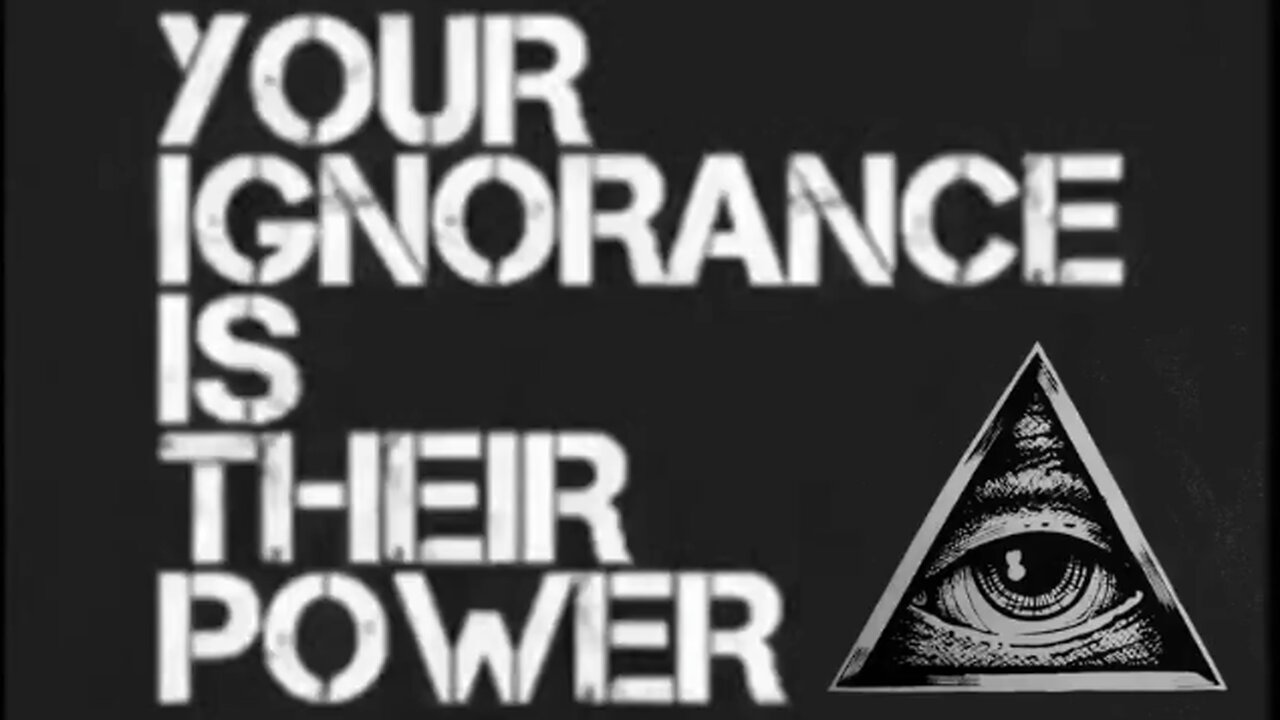 YOUR IGNORANCE IS THEIR POWER